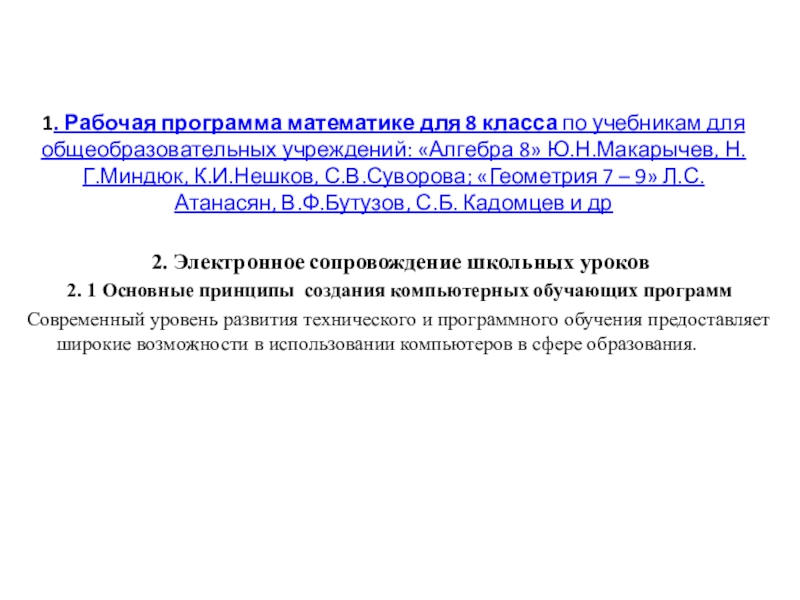 1. Рабочая программа математике для 8 класса по учебникам для общеобразовательных учреждений: «Алгебра 8» Ю.Н.Макарычев, Н. Г.Миндюк, К.И.Нешков, С.В.Суворова; «Геометрия 7 – 9» Л.С. Атанасян, В.Ф.Бутузов, С.Б. Кадомцев и др

2. Электронное сопровождение школьных уроков

2. 1 Основные принципы создания компьютерных обучающих программ

Современный уровень развития технического и программного обучения предоставляет широкие возможности в использовании компьютеров в сфере образования.